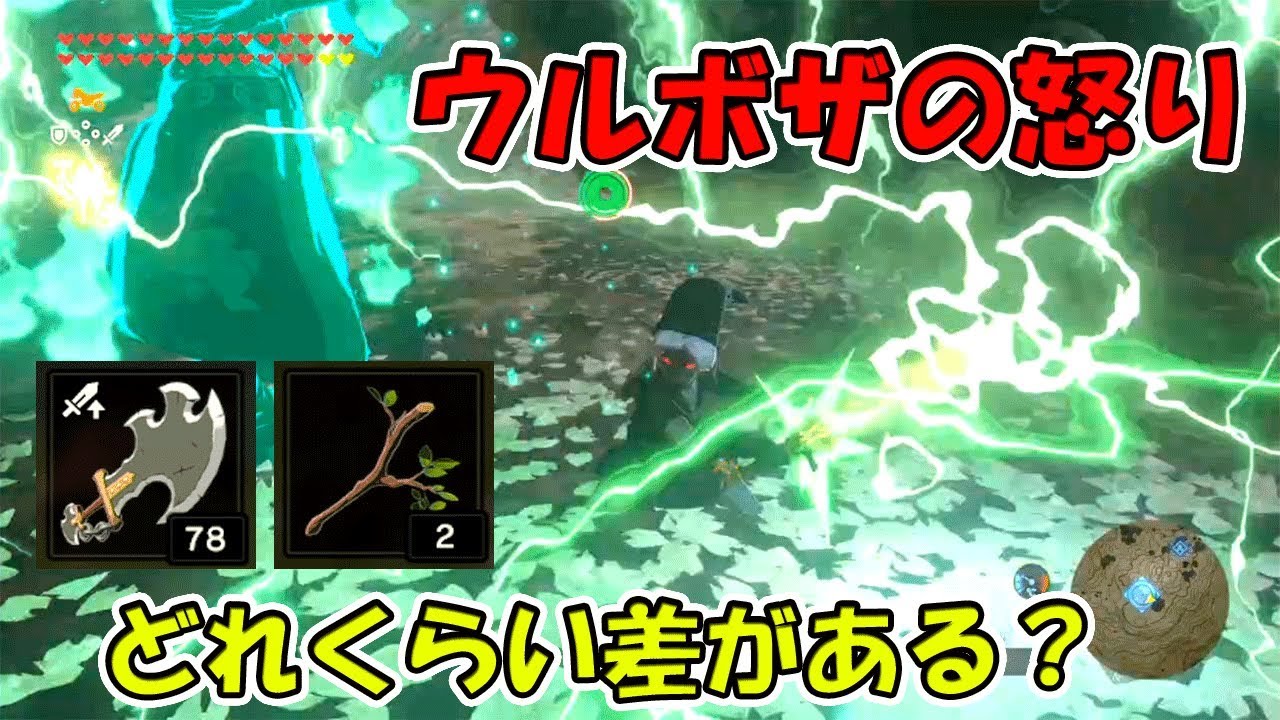 ウルボザの怒り

78

2

どれくらい差がある？